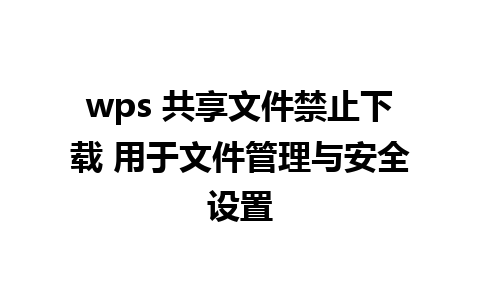 wps 共享文件禁止下载 用于文件管理与安全设置